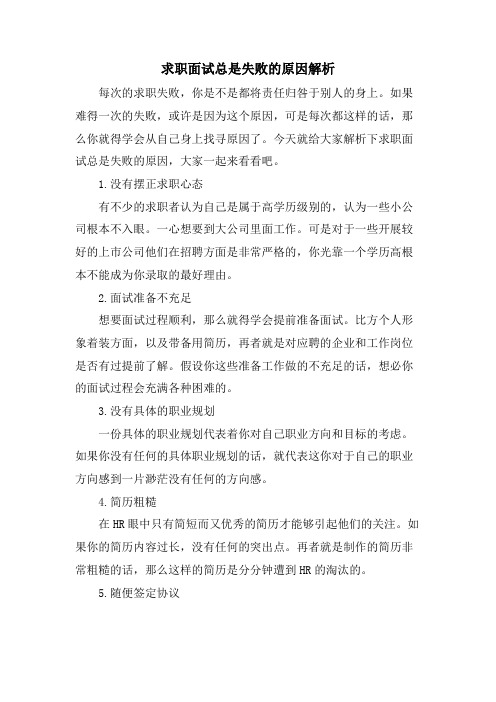 求职面试总是失败的原因解析

每次的求职失败，你是不是都将责任归咎于别人的身上。如果难得一次的失败，或许是因为这个原因，可是每次都这样的话，那么你就得学会从自己身上找寻原因了。今天就给大家解析下求职面试总是失败的原因，大家一起来看看吧。

1.没有摆正求职心态

有不少的求职者认为自己是属于高学历级别的，认为一些小公司根本不入眼。一心想要到大公司里面工作。可是对于一些开展较好的上市公司他们在招聘方面是非常严格的，你光靠一个学历高根本不能成为你录取的最好理由。

2.面试准备不充足

想要面试过程顺利，那么就得学会提前准备面试。比方个人形象着装方面，以及带备用简历，再者就是对应聘的企业和工作岗位是否有过提前了解。假设你这些准备工作做的不充足的话，想必你的面试过程会充满各种困难的。

3.没有具体的职业规划

一份具体的职业规划代表着你对自己职业方向和目标的考虑。如果你没有任何的具体职业规划的话，就代表这你对于自己的职业方向感到一片渺茫没有任何的方向感。

4.简历粗糙

在HR眼中只有简短而又优秀的简历才能够引起他们的关注。如果你的简历内容过长，没有任何的突出点。再者就是制作的简历非常粗糙的话，那么这样的简历是分分钟遭到HR的淘汰的。

5.随便签定协议